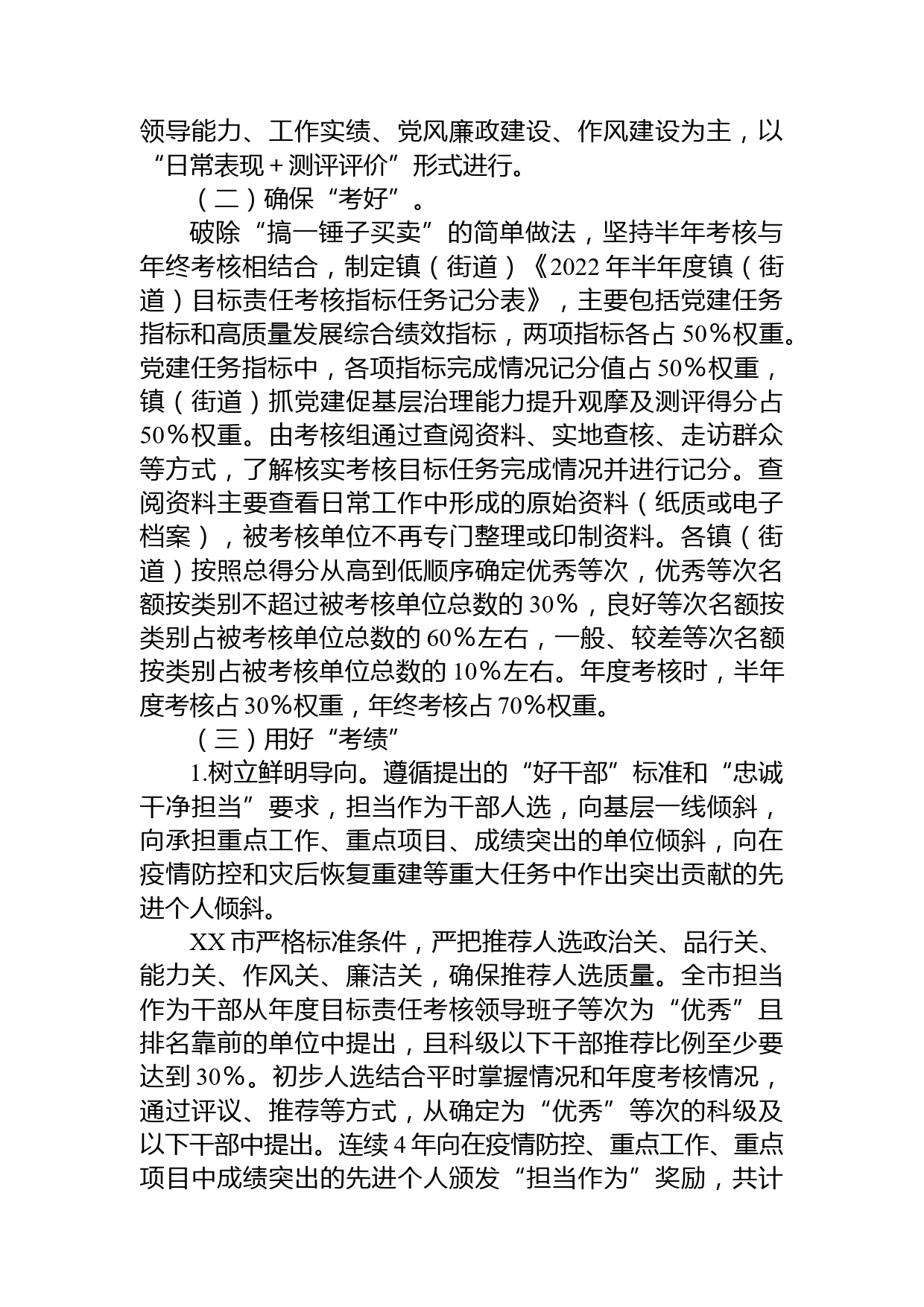 领导能力、工作实绩、党风廉政建设、作风建设为主，以“日常表现＋测评评价”形式进行。

（二）确保“考好”。

破除“搞一锤子买卖”的简单做法，坚持半年考核与年终考核相结合，制定镇（街道）《2022年半年度镇（街道）目标责任考核指标任务记分表》，主要包括党建任务指标和高质量发展综合绩效指标，两项指标各占50%权重。党建任务指标中，各项指标完成情况记分值占50%权重，镇（街道）抓党建促基层治理能力提升观摩及测评得分占50%权重。由考核组通过查阅资料、实地查核、走访群众等方式，了解核实考核目标任务完成情况并进行记分。查阅资料主要查看日常工作中形成的原始资料（纸质或电子档案），被考核单位不再专门整理或印制资料。各镇（街道）按照总得分从高到低顺序确定优秀等次，优秀等次名额按类别不超过被考核单位总数的30%，良好等次名额按类别占被考核单位总数的60%左右，一般、较差等次名额按类别占被考核单位总数的10%左右。年度考核时，半年度考核占30%权重，年终考核占70%权重。

（三）用好“考绩”

1.树立鲜明导向。遵循提出的“好干部”标准和“忠诚干净担当”要求，担当作为干部人选，向基层一线倾斜，向承担重点工作、重点项目、成绩突出的单位倾斜，向在疫情防控和灾后恢复重建等重大任务中作出突出贡献的先进个人倾斜。

XX市严格标准条件，严把推荐人选政治关、品行关、能力关、作风关、廉洁关，确保推荐人选质量。全市担当作为干部从年度目标责任考核领导班子等次为“优秀”且排名靠前的单位中提出，且科级以下干部推荐比例至少要达到30%。初步人选结合平时掌握情况和年度考核情况，通过评议、推荐等方式，从确定为“优秀”等次的科级及以下干部中提出。连续4年向在疫情防控、重点工作、重点项目中成绩突出的先进个人颁发“担当作为”奖励，共计